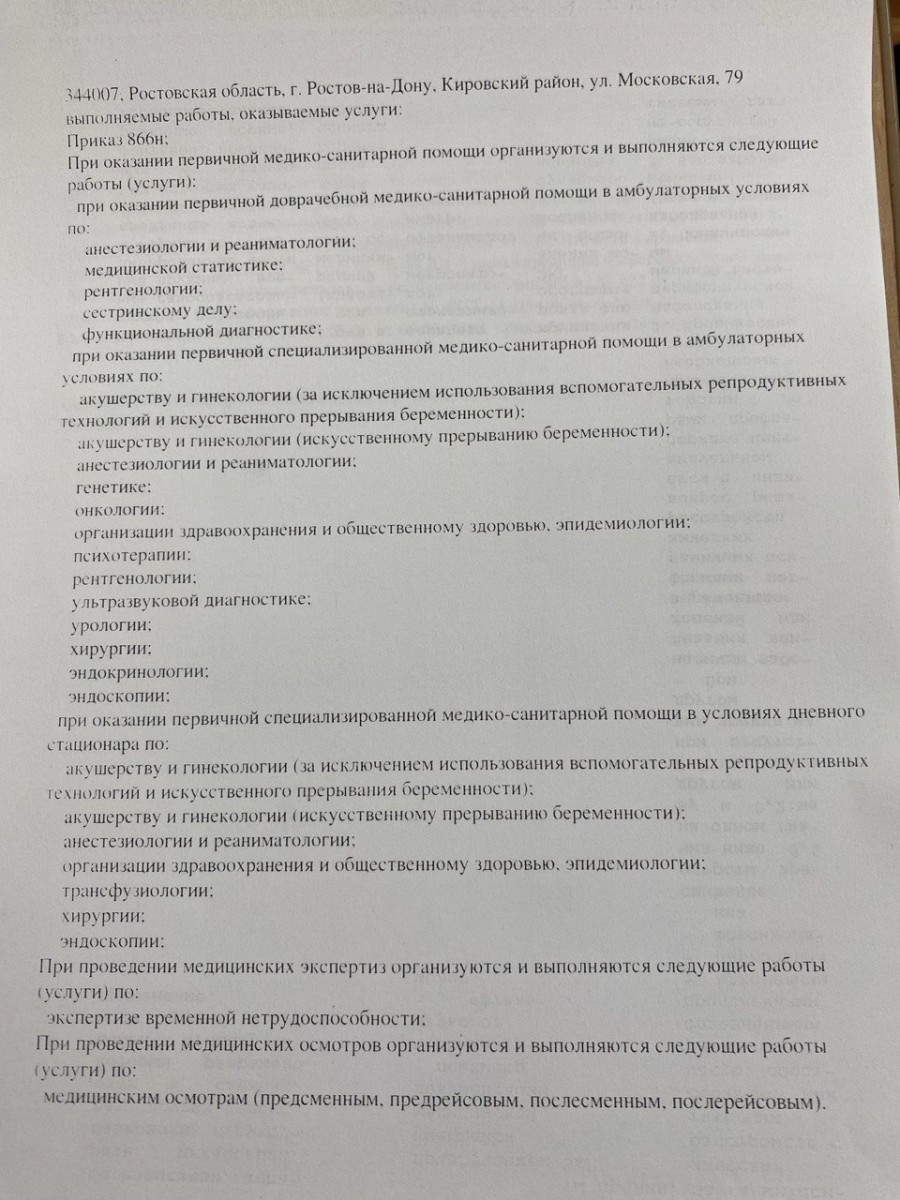 344007, Ростовская область, г. Ростов-на-Дону, Кировский район, ул. Московская, 79
выполняемые работы, оказываемые услуги:
Приказ 866н;
При оказании первичной медико-санитарной помощи организуются и выполняются следующие работы (услуги):
при оказании первичной доврачебной медико-санитарной помощи в амбулаторных условиях по:
анестезиологии и реаниматологии;
медицинской статистике;
рентгенологии;
сестринскому делу;
функциональной диагностике;
при оказании первичной специализированной медико-санитарной помощи в амбулаторных условиях по:
акушерству и гинекологии (за исключением использования вспомогательных репродуктивных технологий и искусственного прерывания беременности);
акушерству и гинекологии (искусственному прерыванию беременности);
анестезиологии и реаниматологии;
генетике;
онкологии;
организации здравоохранения и общественному здоровью, эпидемиологии;
психотерапии;
рентгенологии;
ультразвуковой диагностике;
урологии;
хирургии;
эндокринологии;
эндоскопии;
при оказании первичной специализированной медико-санитарной помощи в условиях дневного стационара по:
акушерству и гинекологии (за исключением использования вспомогательных репродуктивных технологий и искусственного прерывания беременности);
акушерству и гинекологии (искусственному прерыванию беременности);
анестезиологии и реаниматологии;
организации здравоохранения и общественному здоровью, эпидемиологии;
трансфузиологии;
хирургии;
эндоскопии;
При проведении медицинских экспертиз организуются и выполняются следующие работы (услуги) по:
экспертизе временной нетрудоспособности;
При проведении медицинских осмотров организуются и выполняются следующие работы (услуги) по:
медицинским осмотрам (предсменным, предрейсовым, послесменным, послерейсовым).